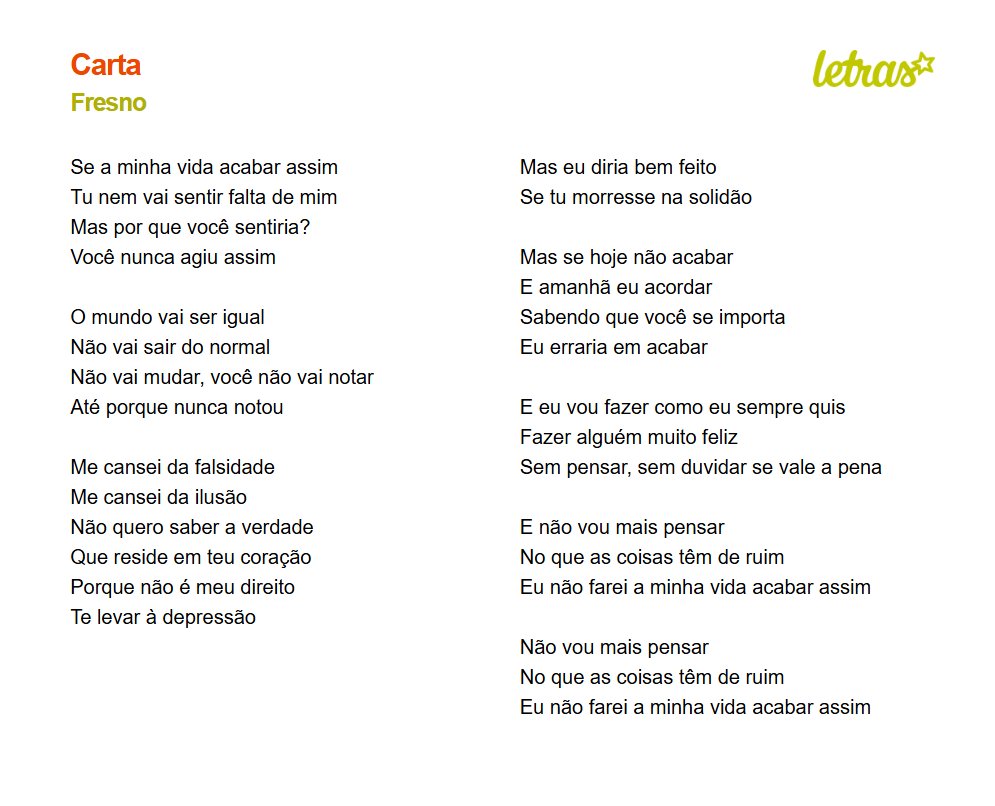 Carta
Fresno

letras

Se a minha vida acabar assim
Tu nem vai sentir falta de mim
Mas por que você sentiria?
Você nunca agiu assim

O mundo vai ser igual
Não vai sair do normal
Não vai mudar, você não vai notar
Até porque nunca notou

Me cansei da falsidade
Me cansei da ilusão
Não quero saber a verdade
Que reside em teu coração
Porque não é meu direito
Te levar à depressão

Mas eu diria bem feito
Se tu morresse na solidão

Mas se hoje não acabar
E amanhã eu acordar
Sabendo que você se importa
Eu erraria em acabar

E eu vou fazer como eu sempre quis
Fazer alguém muito feliz
Sem pensar, sem duvidar se vale a pena

E não vou mais pensar
No que as coisas têm de ruim
Eu não farei a minha vida acabar assim

Não vou mais pensar
No que as coisas têm de ruim
Eu não farei a minha vida acabar assim